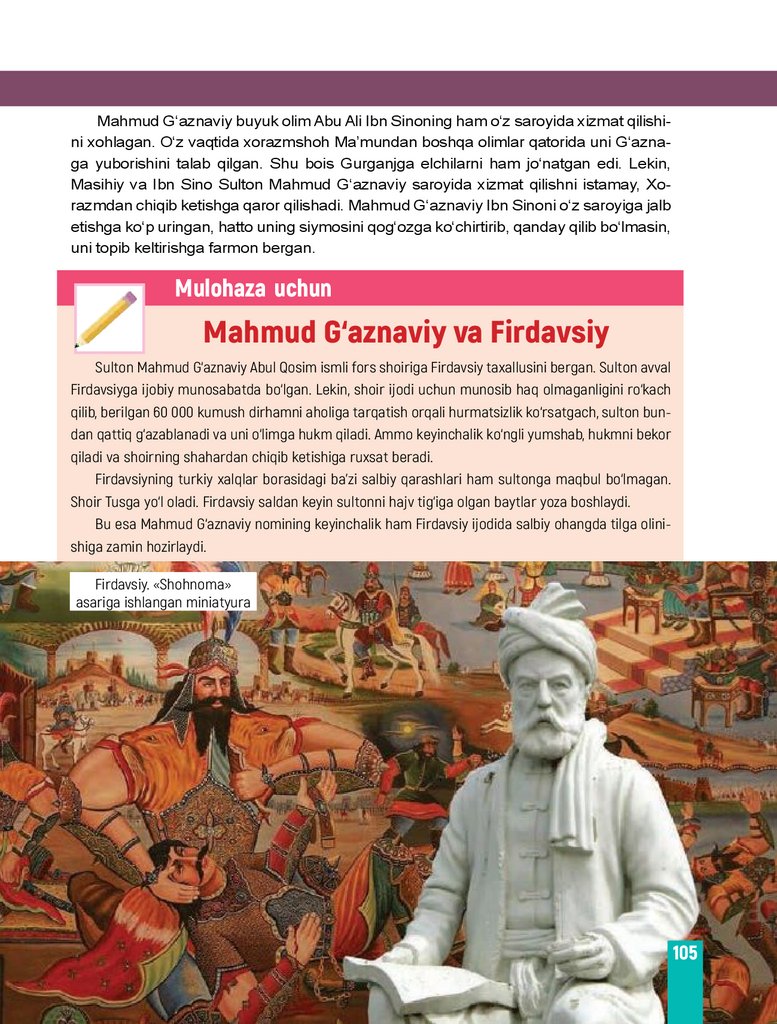 Mahmud G‘aznaviy buyuk olim Abu Ali Ibn Sinoning ham o‘z saroyida xizmat qilishini xohlagan. O‘z vaqtida xorazmshoh Ma’mundan boshqa olimlar qatorida uni G‘aznaga yuborishini talab qilgan. Shu bois Gurganjga elchilarni ham jo‘natgan edi. Lekin, Masihiy va Ibn Sino Sulton Mahmud G‘aznaviy saroyida xizmat qilishni istamay, Xorazmdan chiqib ketishga qaror qilishadi. Mahmud G‘aznaviy Ibn Sinoni o‘z saroyiga jalb etishga ko‘p uringan, hatto uning siymosini qog‘ozga ko‘chirtirib, qanday qilib bo‘lmasin, uni topib keltirishga farmon bergan.

Mulohaza uchun

Mahmud G‘aznaviy va Firdavsiy

Sulton Mahmud G‘aznaviy Abul Qosim ismli fors shoiriga Firdavsiy taxallusini bergan. Sulton avval Firdavsiyga ijobiy munosabatda bo‘lgan. Lekin, shoir ijodi uchun munosib haq olmaganligini ro‘kach qilib, berilgan 60 000 kumush dirhamni aholiga tarqatish orqali hurmatsizlik ko‘rsatgach, sulton bundan qattiq g‘azablanadi va uni o‘limga hukm qiladi. Ammo keyinchalik ko‘ngli yumshab, hukmni bekor qiladi va shoirning shahardan chiqib ketishiga ruxsat beradi.

Firdavsiyning turkiy xalqlar borasidagi ba’zi salbiy qarashlari ham sultonga maqbul bo‘lmagan. Shoir Tusga yo‘l oladi. Firdavsiy saldan keyin sultonni hajv tig‘iga olgan baytlar yoza boshlaydi.

Bu esa Mahmud G‘aznaviy nomining keyinchalik ham Firdavsiy ijodida salbiy ohangda tilga olinishiga zamin hozirlaydi.

Firdavsiy. «Shohnoma» asariga ishlangan miniatyura

105